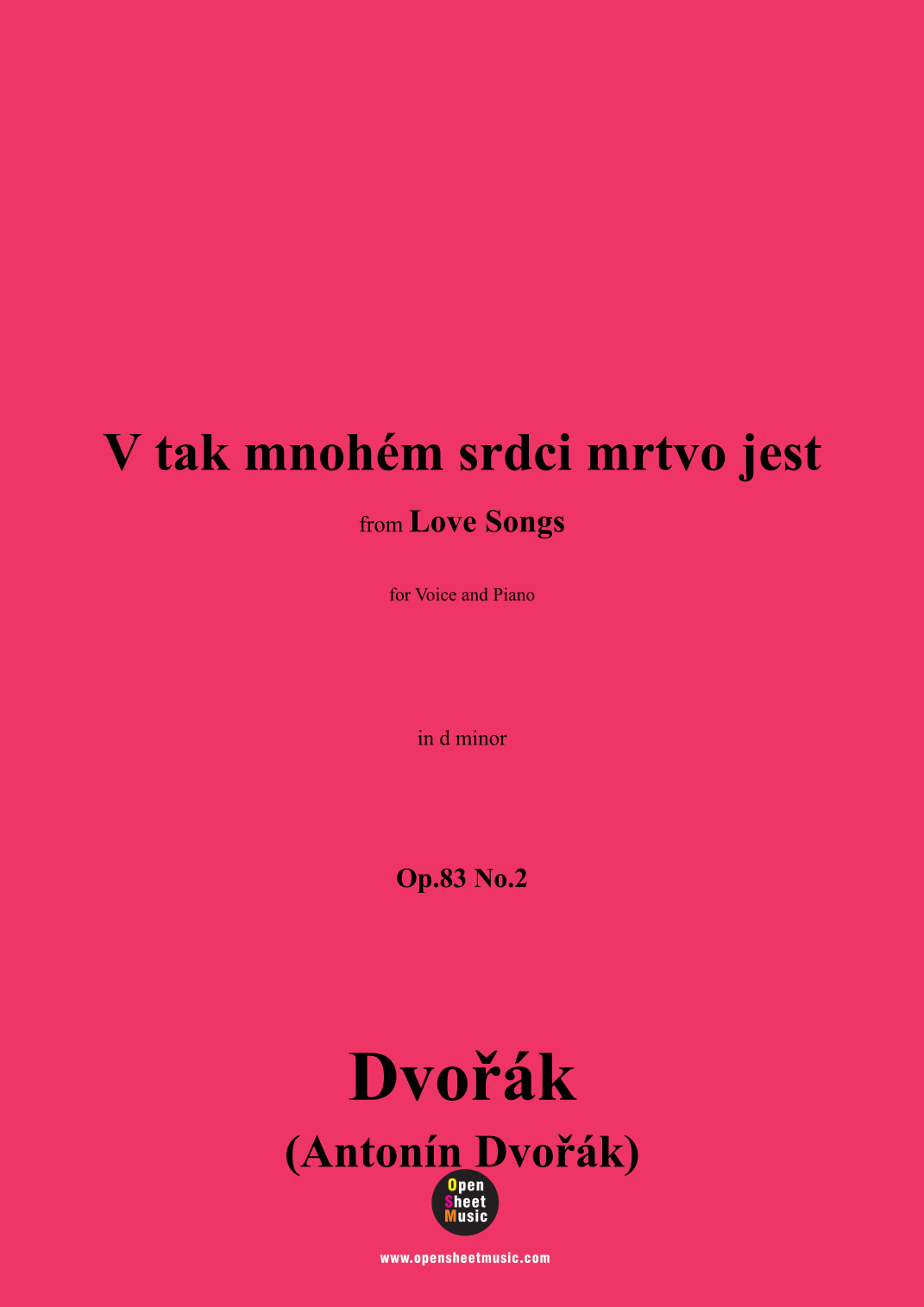 V tak mnohém srdci mrtvo jest

from Love Songs

for Voice and Piano

in d minor

Op.83 No.2

Dvořák

(Antonín Dvořák)

Open
Sheet
Music

www.opensheetmusic.com